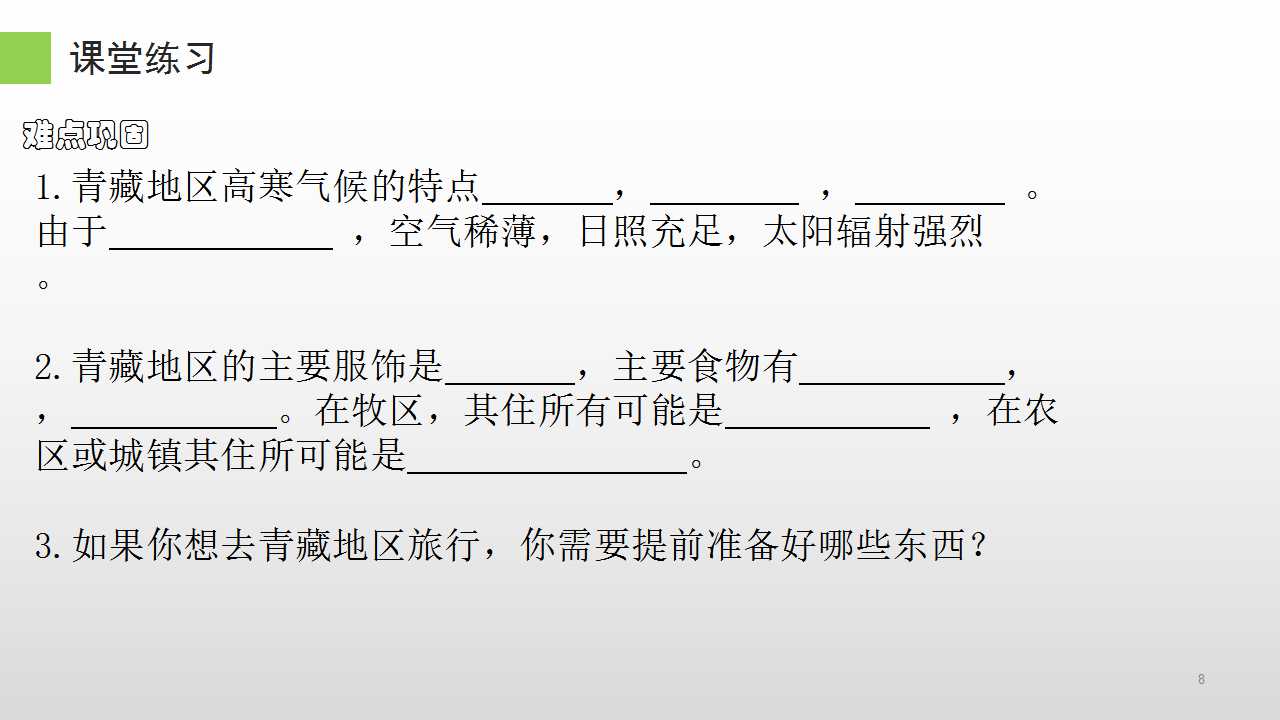 课堂练习

难点巩固

1.青藏地区高寒气候的特点____，____，____。由于____，空气稀薄，日照充足，太阳辐射强烈。

2.青藏地区的主要服饰是____，主要食物有____，，____。在牧区，其住所有可能是____，在农区或城镇其住所可能是____。

3.如果你想去青藏地区旅行，你需要提前准备好哪些东西？

8